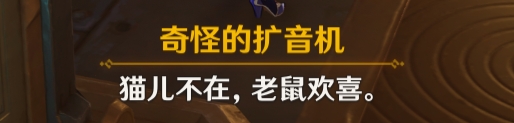 奇怪的扩音机

猫儿不在，老鼠欢喜。